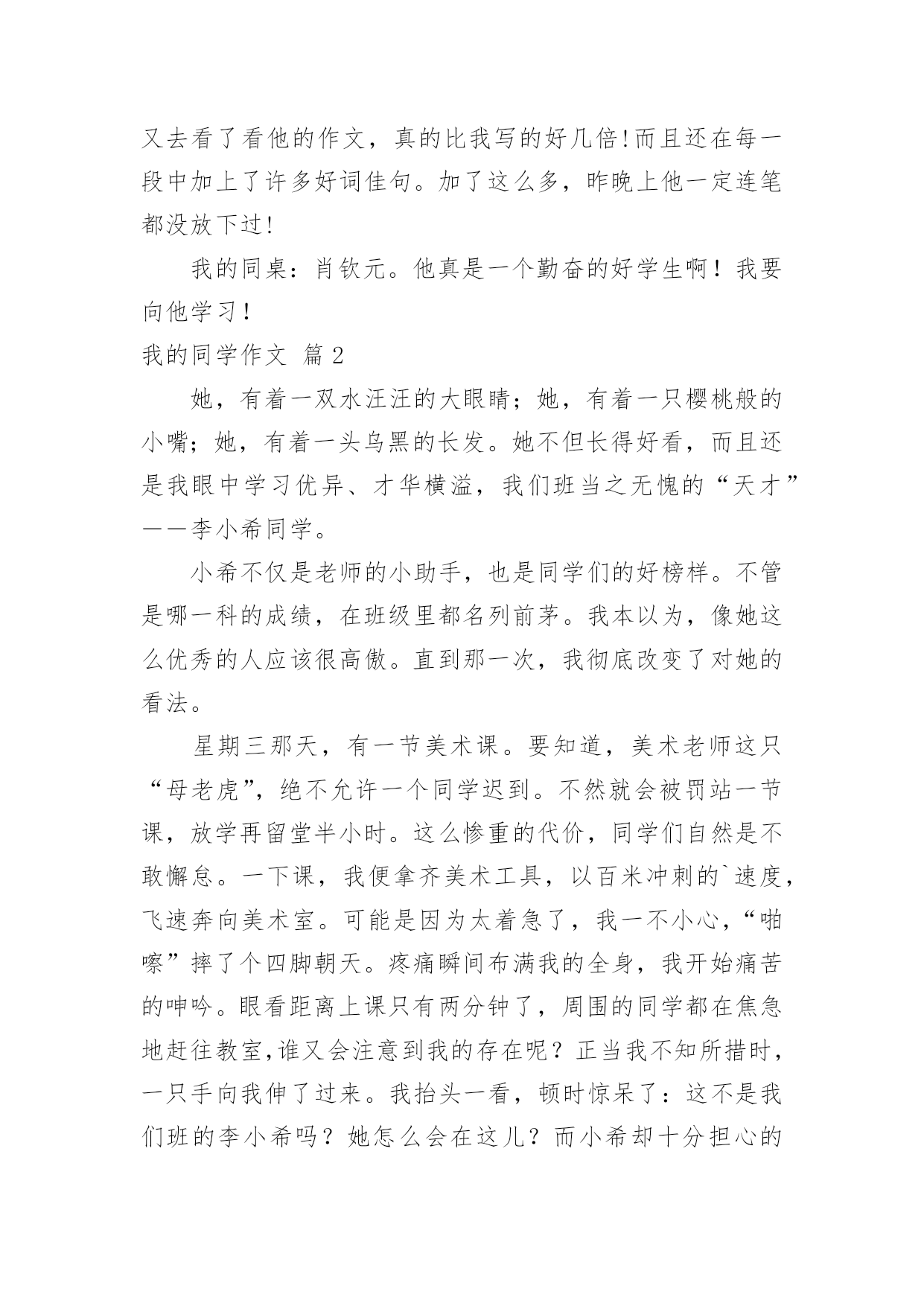 又去看了看他的作文，真的比我写的好几倍!而且还在每一段中加上了许多好词佳句。加了这么多，昨晚上他一定连笔都没放下过!

我的同桌：肖钦元。他真是一个勤奋的好学生啊！我要向他学习！

我的同学作文 篇 2

她，有着一双水汪汪的大眼睛；她，有着一只樱桃般的小嘴；她，有着一头乌黑的长发。她不但长得好看，而且还是我眼中学习优异、才华横溢，我们班当之无愧的“天才”——李小希同学。

小希不仅是老师的小助手，也是同学们的好榜样。不管是哪一科的成绩，在班级里都名列前茅。我本以为，像她这么优秀的人应该很高傲。直到那一次，我彻底改变了对她的看法。

星期三那天，有一节美术课。要知道，美术老师这只“母老虎”，绝不允许一个同学迟到。不然就会被罚站一节课，放学再留堂半小时。这么惨重的代价，同学们自然是不敢懈怠。一下课，我便拿齐美术工具，以百米冲刺的`速度，飞速奔向美术室。可能是因为太着急了，我一不小心，“啪嚓”摔了个四脚朝天。疼痛瞬间布满我的全身，我开始痛苦的呻吟。眼看距离上课只有两分钟了，周围的同学都在焦急地赶往教室,谁又会注意到我的存在呢？正当我不知所措时，一只手向我伸了过来。我抬头一看，顿时惊呆了：这不是我们班的李小希吗？她怎么会在这儿？而小希却十分担心的